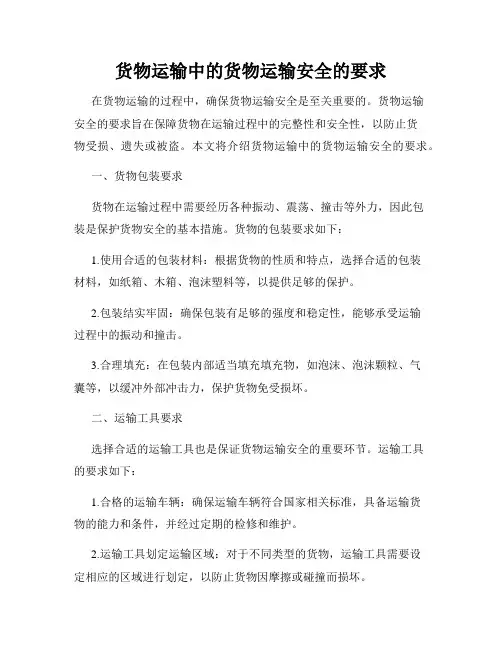 货物运输中的货物运输安全的要求

在货物运输的过程中，确保货物运输安全是至关重要的。货物运输安全的要求旨在保障货物在运输过程中的完整性和安全性，以防止货物受损、遗失或被盗。本文将介绍货物运输中的货物运输安全的要求。

一、货物包装要求

货物在运输过程中需要经历各种振动、震荡、撞击等外力，因此包装是保护货物安全的基本措施。货物的包装要求如下：

1.使用合适的包装材料：根据货物的性质和特点，选择合适的包装材料，如纸箱、木箱、泡沫塑料等，以提供足够的保护。

2.包装结实牢固：确保包装有足够的强度和稳定性，能够承受运输过程中的振动和撞击。

3.合理填充：在包装内部适当填充填充物，如泡沫、泡沫颗粒、气囊等，以缓冲外部冲击力，保护货物免受损坏。

二、运输工具要求

选择合适的运输工具也是保证货物运输安全的重要环节。运输工具的要求如下：

1.合格的运输车辆：确保运输车辆符合国家相关标准，具备运输货物的能力和条件，并经过定期的检修和维护。

2.运输工具划定运输区域：对于不同类型的货物，运输工具需要设定相应的区域进行划定，以防止货物因摩擦或碰撞而损坏。